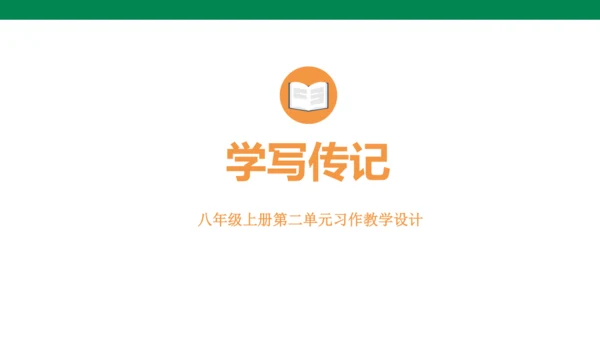 学写传记

八年级上册第二单元习作教学设计